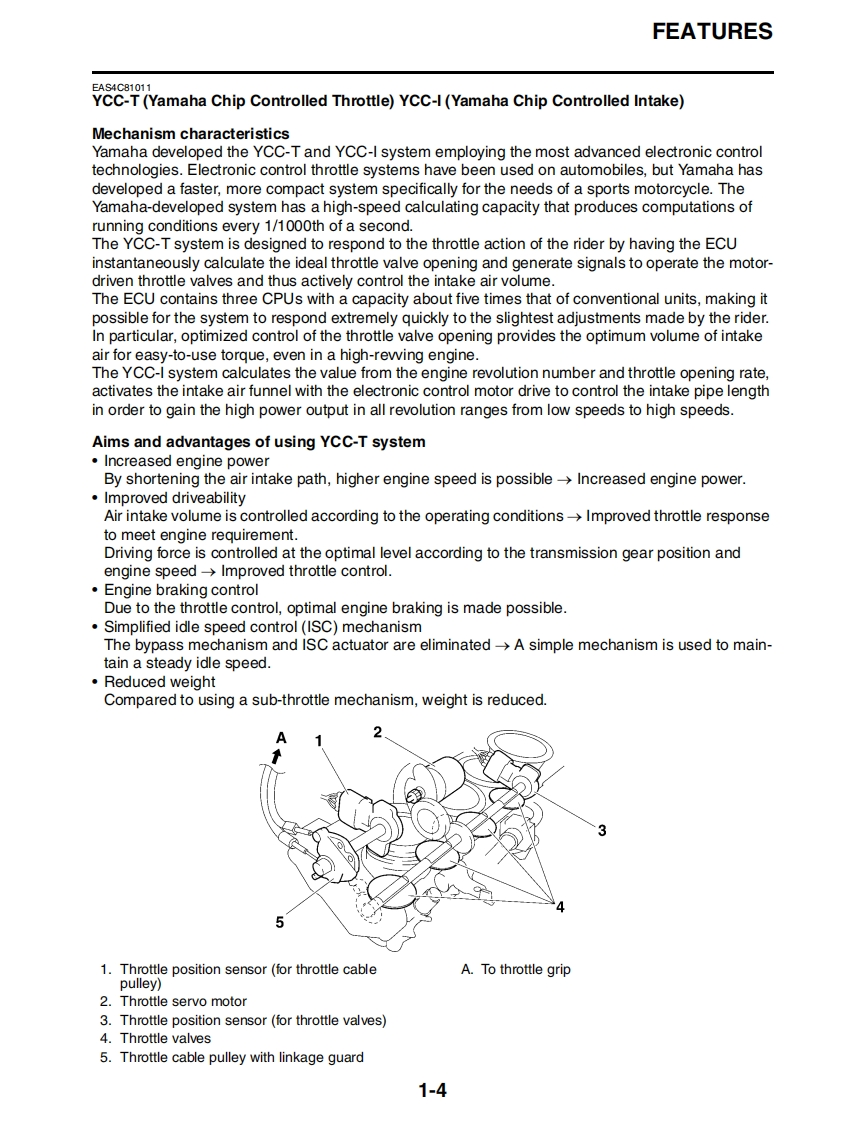 FEATURES

EAS4C81011
YCC-T (Yamaha Chip Controlled Throttle) YCC-I (Yamaha Chip Controlled Intake)

Mechanism characteristics
Yamaha developed the YCC-T and YCC-I system employing the most advanced electronic control technologies. Electronic control throttle systems have been used on automobiles, but Yamaha has developed a faster, more compact system specifically for the needs of a sports motorcycle. The Yamaha-developed system has a high-speed calculating capacity that produces computations of running conditions every 1/1000th of a second.
The YCC-T system is designed to respond to the throttle action of the rider by having the ECU instantaneously calculate the ideal throttle valve opening and generate signals to operate the motor-driven throttle valves and thus actively control the intake air volume.
The ECU contains three CPUs with a capacity about five times that of conventional units, making it possible for the system to respond extremely quickly to the slightest adjustments made by the rider. In particular, optimized control of the throttle valve opening provides the optimum volume of intake air for easy-to-use torque, even in a high-revving engine.
The YCC-I system calculates the value from the engine revolution number and throttle opening rate, activates the intake air funnel with the electronic control motor drive to control the intake pipe length in order to gain the high power output in all revolution ranges from low speeds to high speeds.

Aims and advantages of using YCC-T system
• Increased engine power
By shortening the air intake path, higher engine speed is possible → Increased engine power.
• Improved driveability
Air intake volume is controlled according to the operating conditions → Improved throttle response to meet engine requirement.
Driving force is controlled at the optimal level according to the transmission gear position and engine speed → Improved throttle control.
• Engine braking control
Due to the throttle control, optimal engine braking is made possible.
• Simplified idle speed control (ISC) mechanism
The bypass mechanism and ISC actuator are eliminated → A simple mechanism is used to maintain a steady idle speed.
• Reduced weight
Compared to using a sub-throttle mechanism, weight is reduced.

A 1 2 3 4 5

1. Throttle position sensor (for throttle cable pulley)
2. Throttle servo motor
3. Throttle position sensor (for throttle valves)
4. Throttle valves
5. Throttle cable pulley with linkage guard

A. To throttle grip

1-4